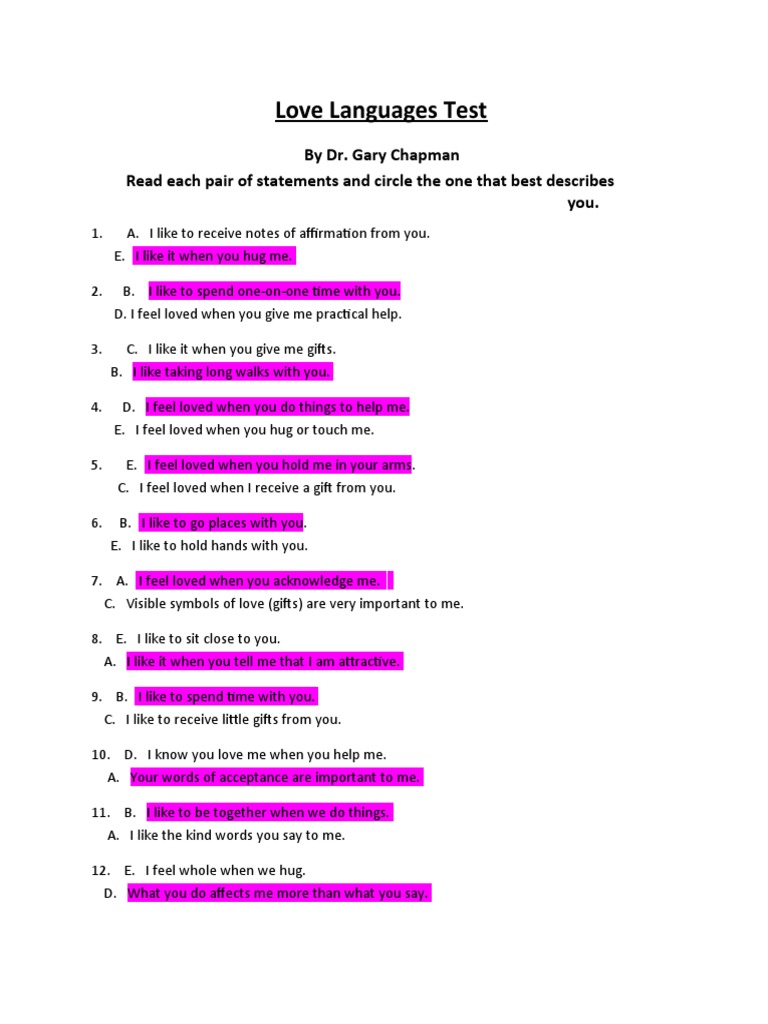 Love Languages Test

By Dr. Gary Chapman

Read each pair of statements and circle the one that best describes you.

1. A. I like to receive notes of affirmation from you.
E. I like it when you hug me.

2. B. I like to spend one-on-one time with you.
D. I feel loved when you give me practical help.

3. C. I like it when you give me gifts.
B. I like taking long walks with you.

4. D. I feel loved when you do things to help me.
E. I feel loved when you hug or touch me.

5. E. I feel loved when you hold me in your arms.
C. I feel loved when I receive a gift from you.

6. B. I like to go places with you.
E. I like to hold hands with you.

7. A. I feel loved when you acknowledge me.
C. Visible symbols of love (gifts) are very important to me.

8. E. I like to sit close to you.
A. I like it when you tell me that I am attractive.

9. B. I like to spend time with you.
C. I like to receive little gifts from you.

10. D. I know you love me when you help me.
A. Your words of acceptance are important to me.

11. B. I like to be together when we do things.
A. I like the kind words you say to me.

12. E. I feel whole when we hug.
D. What you do affects me more than what you say.